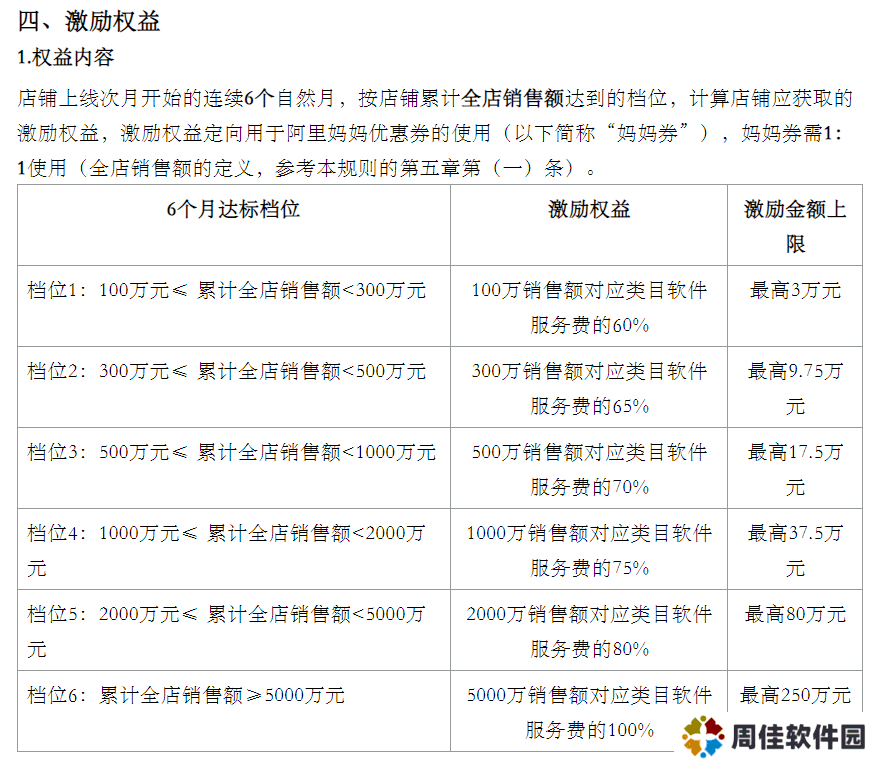 四、激励权益

1.权益内容

店铺上线次月开始的连续6个自然月，按店铺累计全店销售额达到的档位，计算店铺应获取的激励权益，激励权益定向用于阿里妈妈优惠券的使用（以下简称“妈妈券”），妈妈券需1:1使用（全店销售额的定义，参考本规则的第五章第（一）条）。

| 6个月达标档位 | 激励权益 | 激励金额上限 |
|---|---|---|
| 档位1：100万元≤ 累计全店销售额<300万元 | 100万销售额对应类目软件服务费的60% | 最高3万元 |
| 档位2：300万元≤ 累计全店销售额<500万元 | 300万销售额对应类目软件服务费的65% | 最高9.75万元 |
| 档位3：500万元≤ 累计全店销售额<1000万元 | 500万销售额对应类目软件服务费的70% | 最高17.5万元 |
| 档位4：1000万元≤ 累计全店销售额<2000万元 | 1000万销售额对应类目软件服务费的75% | 最高37.5万元 |
| 档位5：2000万元≤ 累计全店销售额<5000万元 | 2000万销售额对应类目软件服务费的80% | 最高80万元 |
| 档位6：累计全店销售额≥5000万元 | 5000万销售额对应类目软件服务费的100% | 最高250万元 |

周佳软件园